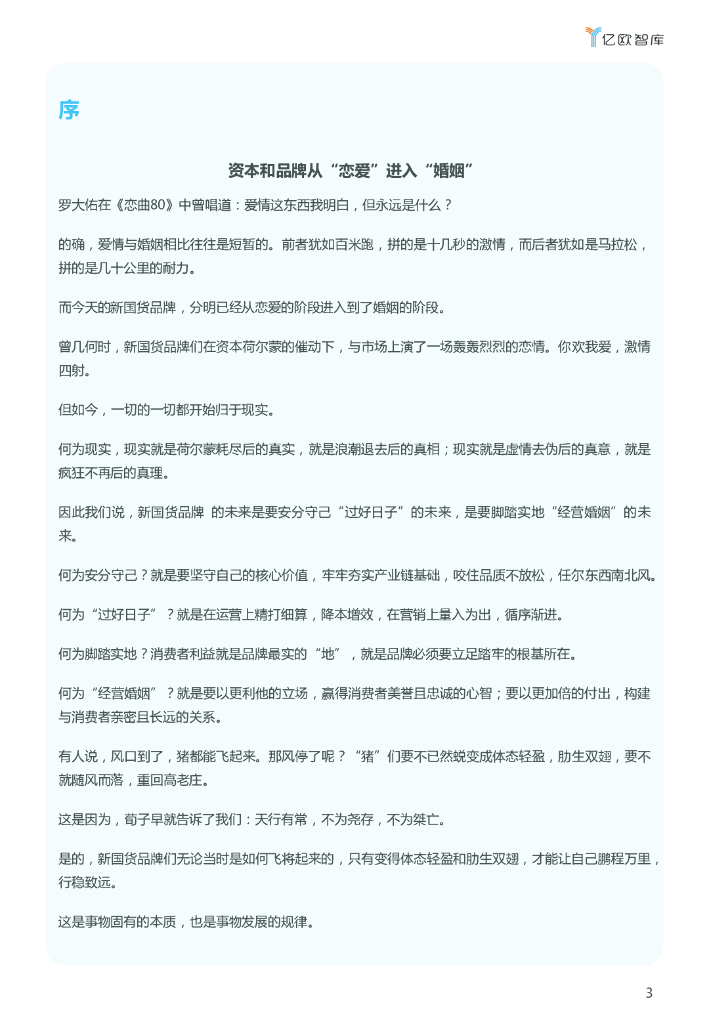 亿欧智库

序

资本和品牌从“恋爱”进入“婚姻”

罗大佑在《恋曲80》中曾唱道：爱情这东西我明白，但永远是什么？

的确，爱情与婚姻相比往往是短暂的。前者犹如百米跑，拼的是十几秒的激情，而后者犹如是马拉松，拼的是几十公里的耐力。

而今天的新国货品牌，分明已经从恋爱的阶段进入到了婚姻的阶段。

曾几何时，新国货品牌们在资本荷尔蒙的催动下，与市场上演了一场轰轰烈烈的恋情。你欢我爱，激情四射。

但如今，一切的一切都开始归于现实。

何为现实，现实就是荷尔蒙耗尽后的真实，就是浪潮退去后的真相；现实就是虚情去伪后的真意，就是疯狂不再后的真理。

因此我们说，新国货品牌 的未来是要安分守己“过好日子”的未来，是要脚踏实地“经营婚姻”的未来。

何为安分守己？就是要坚守自己的核心价值，牢牢夯实产业链基础，咬住品质不放松，任尔东西南北风。

何为“过好日子”？就是在运营上精打细算，降本增效，在营销上量入为出，循序渐进。

何为脚踏实地？消费者利益就是品牌最实的“地”，就是品牌必须要立足踏牢的根基所在。

何为“经营婚姻”？就是要以更利他的立场，赢得消费者美誉且忠诚的心智；要以更加倍的付出，构建与消费者亲密且长远的关系。

有人说，风口到了，猪都能飞起来。那风停了呢？“猪”们要不已然蜕变成体态轻盈，肋生双翅，要不就随风而落，重回高老庄。

这是因为，荀子早就告诉了我们：天行有常，不为尧存，不为桀亡。

是的，新国货品牌们无论当时是如何飞将起来的，只有变得体态轻盈和肋生双翅，才能让自己鹏程万里，行稳致远。

这是事物固有的本质，也是事物发展的规律。

3